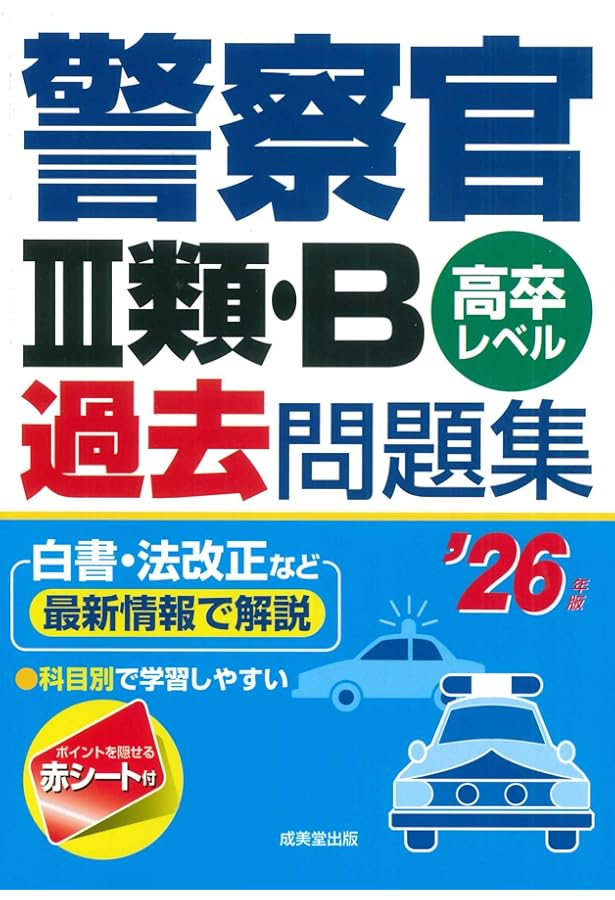 警察官
Ⅲ類・B
高卒レベル
過去問題集

白書・法改正など
最新情報で解説
'26年版

●科目別で学習しやすい

ポイントを隠せる
赤シート付

成美堂出版